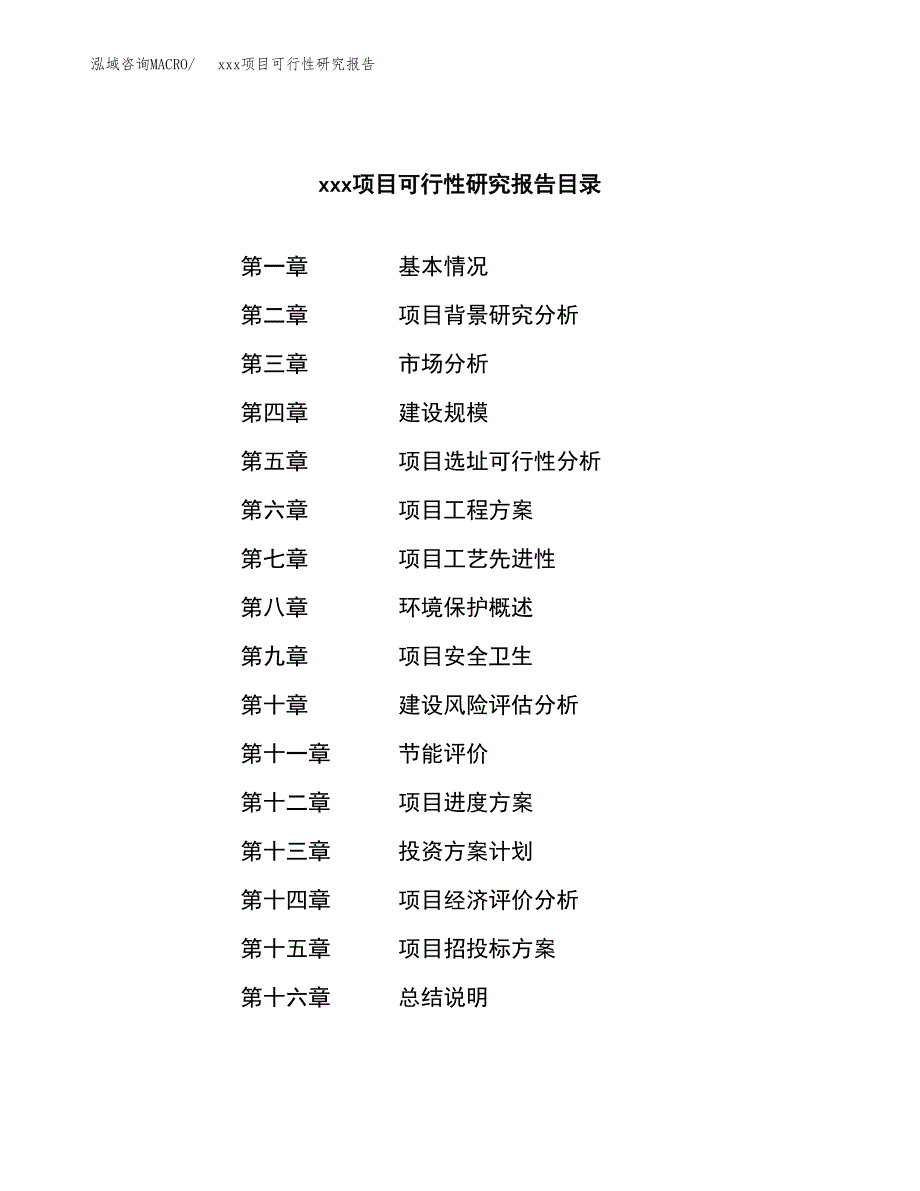 泓域咨询MACRO/　xxx项目可行性研究报告

xxx项目可行性研究报告目录

第一章　基本情况
第二章　项目背景研究分析
第三章　市场分析
第四章　建设规模
第五章　项目选址可行性分析
第六章　项目工程方案
第七章　项目工艺先进性
第八章　环境保护概述
第九章　项目安全卫生
第十章　建设风险评估分析
第十一章　节能评价
第十二章　项目进度方案
第十三章　投资方案计划
第十四章　项目经济评价分析
第十五章　项目招投标方案
第十六章　总结说明